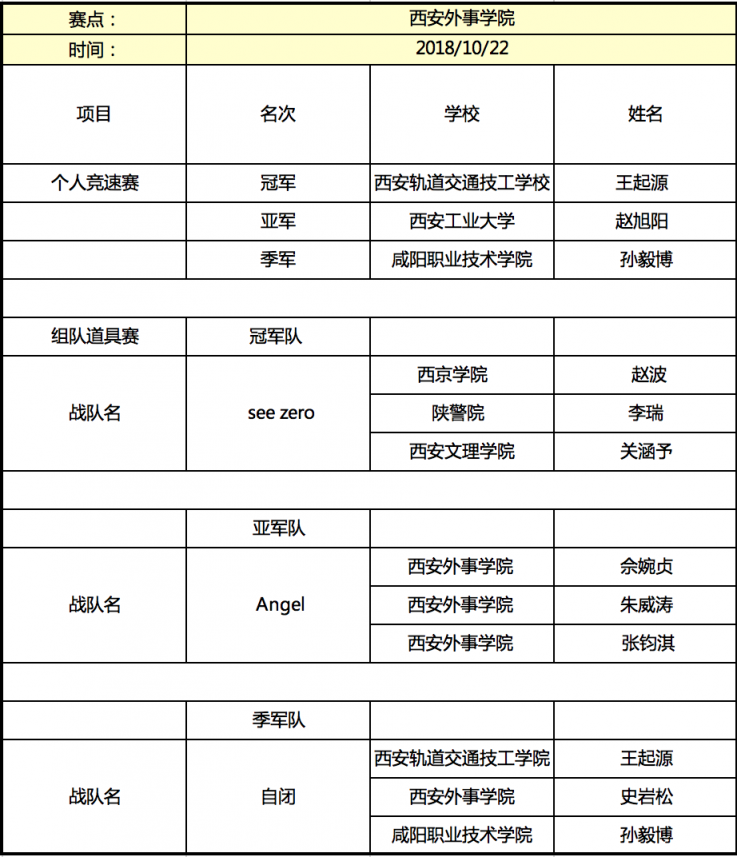 | 赛点： | 西安外事学院 | | |
|---|---|---|---|
| 时间： | 2018/10/22 | | |
| 项目 | 名次 | 学校 | 姓名 |
| 个人竞速赛 | 冠军 | 西安轨道交通技工学校 | 王起源 |
| | 亚军 | 西安工业大学 | 赵旭阳 |
| | 季军 | 咸阳职业技术学院 | 孙毅博 |
| | | | |
| 组队道具赛 | 冠军队 | | |
| 战队名 | see zero | 西京学院 | 赵波 |
| | | 陕警院 | 李瑞 |
| | | 西安文理学院 | 关涵予 |
| | | | |
| | 亚军队 | | |
| 战队名 | Angel | 西安外事学院 | 佘婉贞 |
| | | 西安外事学院 | 朱威涛 |
| | | 西安外事学院 | 张钧淇 |
| | | | |
| | 季军队 | | |
| 战队名 | 自闭 | 西安轨道交通技工学院 | 王起源 |
| | | 西安外事学院 | 史岩松 |
| | | 咸阳职业技术学院 | 孙毅博 |